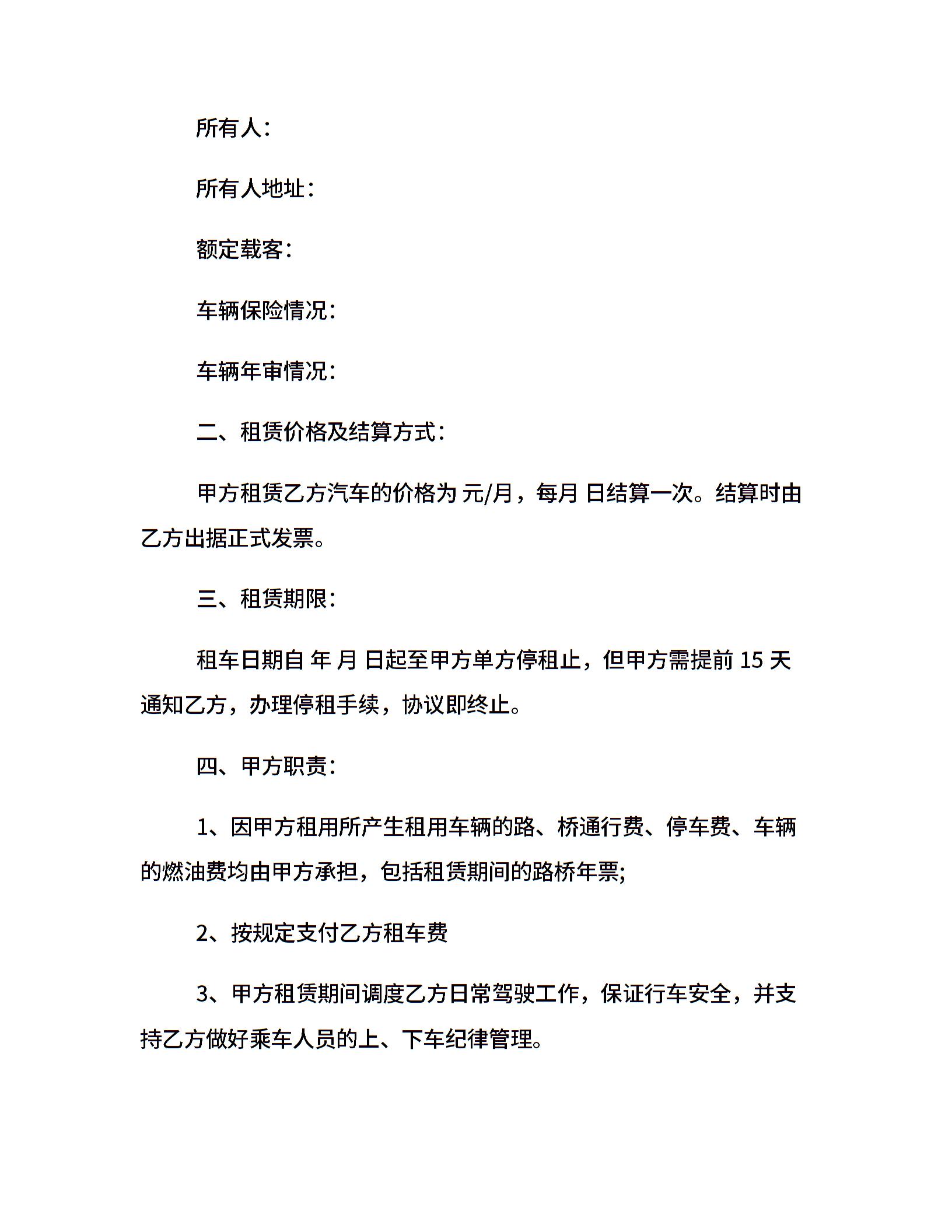 所有人：

所有人地址：

额定载客：

车辆保险情况：

车辆年审情况：

二、租赁价格及结算方式：

甲方租赁乙方汽车的价格为 元/月，每月 日结算一次。结算时由乙方出据正式发票。

三、租赁期限：

租车日期自 年 月 日起至甲方单方停租止，但甲方需提前 15 天通知乙方，办理停租手续，协议即终止。

四、甲方职责：

1、因甲方租用所产生租用车辆的路、桥通行费、停车费、车辆的燃油费均由甲方承担，包括租赁期间的路桥年票;

2、按规定支付乙方租车费

3、甲方租赁期间调度乙方日常驾驶工作，保证行车安全，并支持乙方做好乘车人员的上、下车纪律管理。